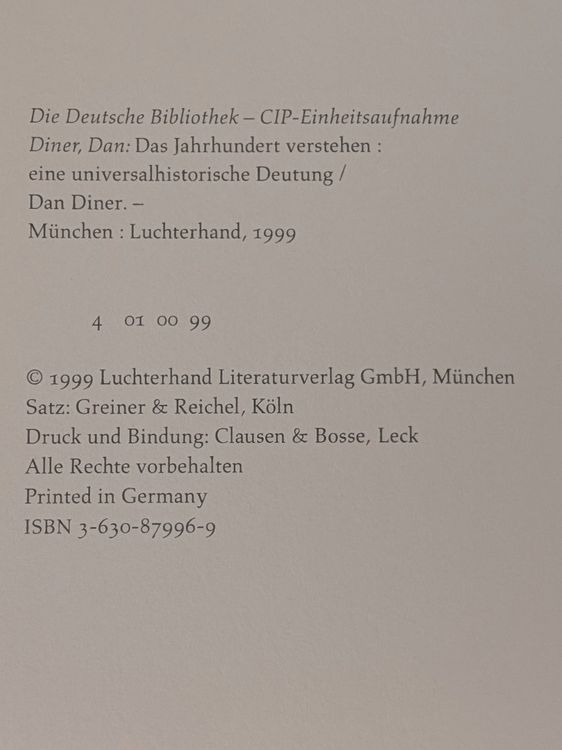 Die Deutsche Bibliothek – CIP-Einheitsaufnahme
Diner, Dan: Das Jahrhundert verstehen :
eine universalhistorische Deutung /
Dan Diner. –
München : Luchterhand, 1999

4 01 00 99

© 1999 Luchterhand Literaturverlag GmbH, München
Satz: Greiner & Reichel, Köln
Druck und Bindung: Clausen & Bosse, Leck
Alle Rechte vorbehalten
Printed in Germany
ISBN 3-630-87996-9